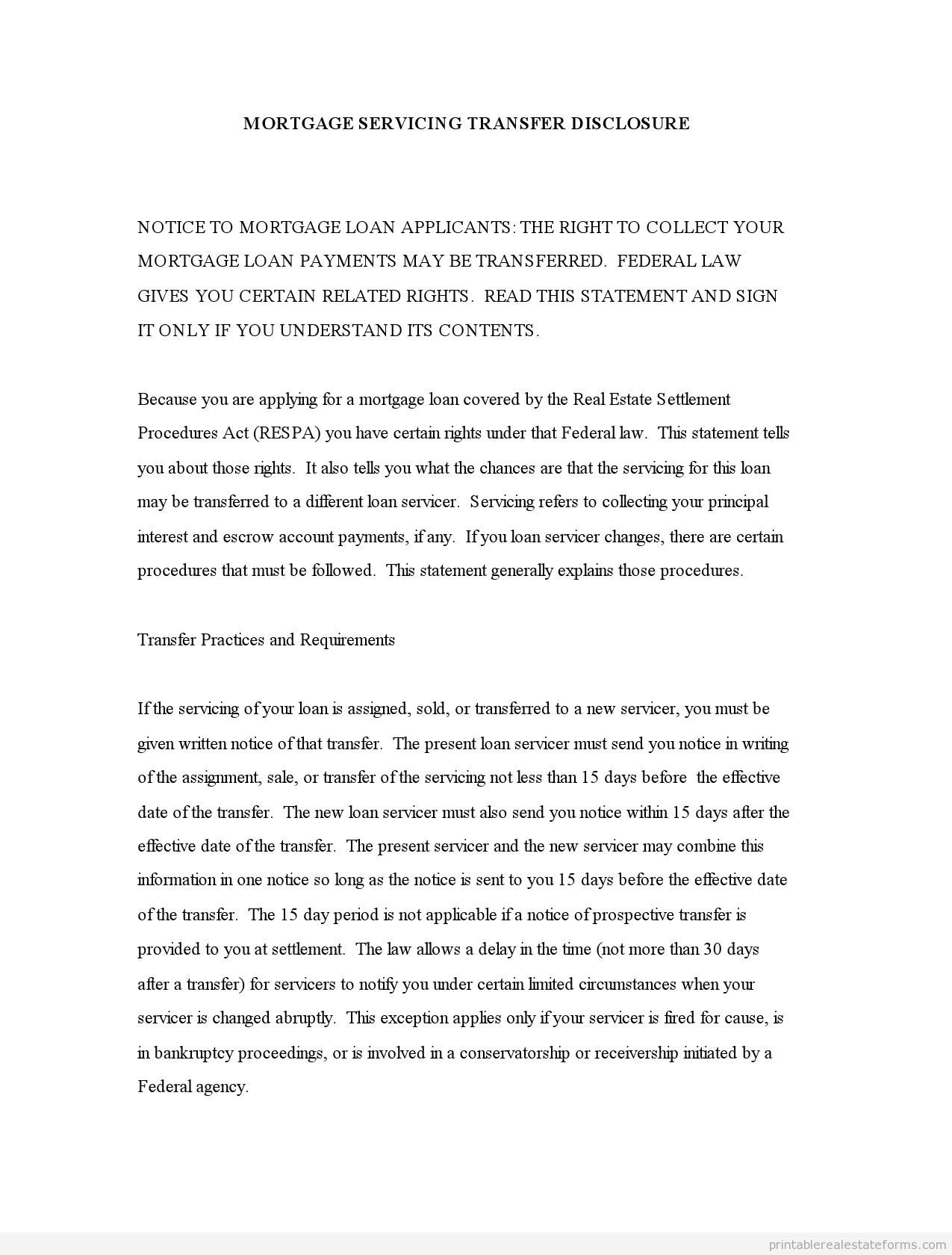 MORTGAGE SERVICING TRANSFER DISCLOSURE

NOTICE TO MORTGAGE LOAN APPLICANTS: THE RIGHT TO COLLECT YOUR MORTGAGE LOAN PAYMENTS MAY BE TRANSFERRED. FEDERAL LAW GIVES YOU CERTAIN RELATED RIGHTS. READ THIS STATEMENT AND SIGN IT ONLY IF YOU UNDERSTAND ITS CONTENTS.

Because you are applying for a mortgage loan covered by the Real Estate Settlement Procedures Act (RESPA) you have certain rights under that Federal law. This statement tells you about those rights. It also tells you what the chances are that the servicing for this loan may be transferred to a different loan servicer. Servicing refers to collecting your principal interest and escrow account payments, if any. If you loan servicer changes, there are certain procedures that must be followed. This statement generally explains those procedures.

Transfer Practices and Requirements

If the servicing of your loan is assigned, sold, or transferred to a new servicer, you must be given written notice of that transfer. The present loan servicer must send you notice in writing of the assignment, sale, or transfer of the servicing not less than 15 days before the effective date of the transfer. The new loan servicer must also send you notice within 15 days after the effective date of the transfer. The present servicer and the new servicer may combine this information in one notice so long as the notice is sent to you 15 days before the effective date of the transfer. The 15 day period is not applicable if a notice of prospective transfer is provided to you at settlement. The law allows a delay in the time (not more than 30 days after a transfer) for servicers to notify you under certain limited circumstances when your servicer is changed abruptly. This exception applies only if your servicer is fired for cause, is in bankruptcy proceedings, or is involved in a conservatorship or receivership initiated by a Federal agency.

printablerealestateforms.com